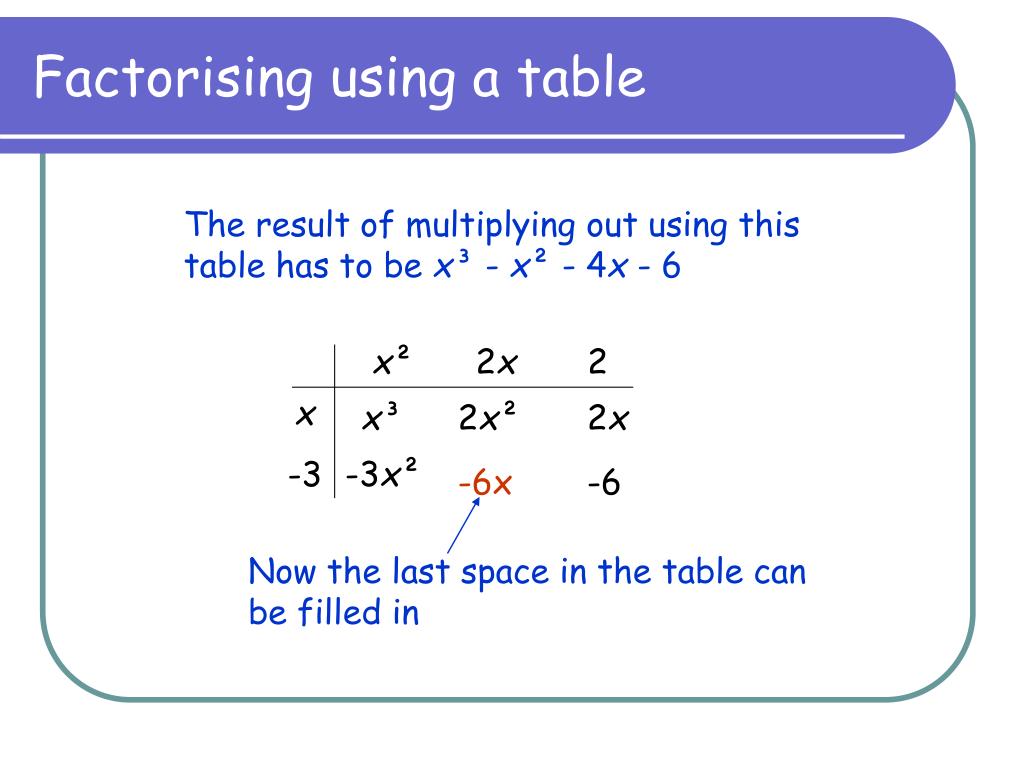 Factorising using a table

The result of multiplying out using this table has to be $x^3 - x^2 - 4x - 6$

| | $x^2$ | $2x$ | $2$ |
|---|---|---|---|
| $x$ | $x^3$ | $2x^2$ | $2x$ |
| $-3$ | $-3x^2$ | $-6x$ | $-6$ |

Now the last space in the table can be filled in